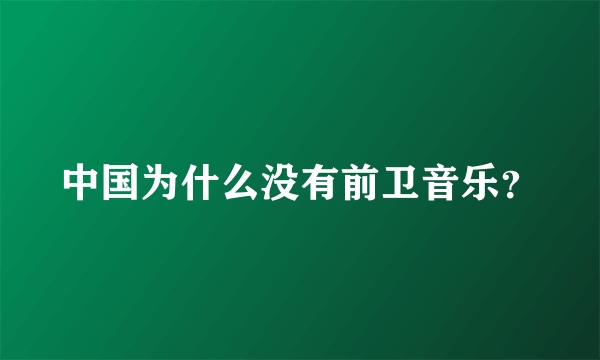 中国为什么没有前卫音乐?